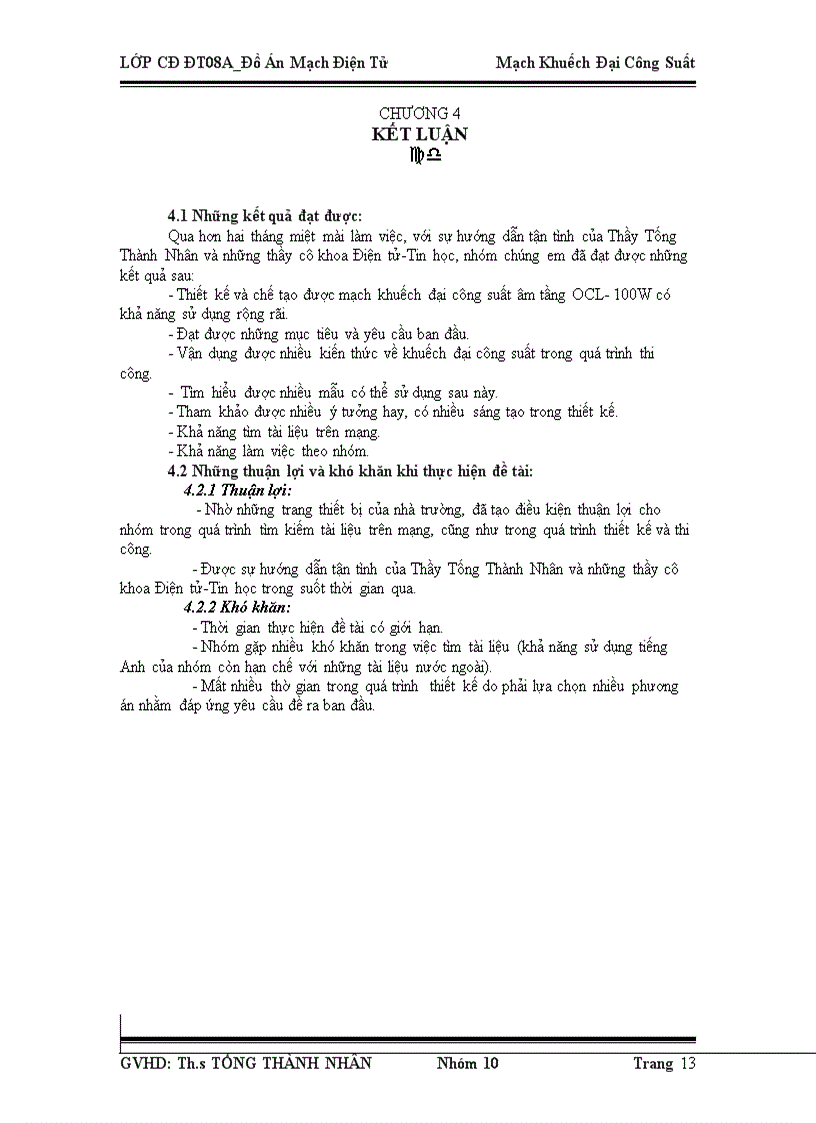 LỚP CĐ ĐT08A_Đồ Án Mạch Điện Tử Mạch Khuếch Đại Công Suất

CHƯƠNG 4
KẾT LUẬN
♍♎

4.1 Những kết quả đạt được:

Qua hơn hai tháng miệt mài làm việc, với sự hướng dẫn tận tình của Thầy Tống Thành Nhân và những thầy cô khoa Điện tử-Tin học, nhóm chúng em đã đạt được những kết quả sau:

- Thiết kế và chế tạo được mạch khuếch đại công suất âm tầng OCL- 100W có khả năng sử dụng rộng rãi.

- Đạt được những mục tiêu và yêu cầu ban đầu.

- Vận dụng được nhiều kiến thức về khuếch đại công suất trong quá trình thi công.

- Tìm hiểu được nhiều mẫu có thể sử dụng sau này.

- Tham khảo được nhiều ý tưởng hay, có nhiều sáng tạo trong thiết kế.

- Khả năng tìm tài liệu trên mạng.

- Khả năng làm việc theo nhóm.

4.2 Những thuận lợi và khó khăn khi thực hiện đề tài:

4.2.1 Thuận lợi:

- Nhờ những trang thiết bị của nhà trường, đã tạo điều kiện thuận lợi cho nhóm trong quá trình tìm kiếm tài liệu trên mạng, cũng như trong quá trình thiết kế và thi công.

- Được sự hướng dẫn tận tình của Thầy Tống Thành Nhân và những thầy cô khoa Điện tử-Tin học trong suốt thời gian qua.

4.2.2 Khó khăn:

- Thời gian thực hiện đề tài có giới hạn.

- Nhóm gặp nhiều khó khăn trong việc tìm tài liệu (khả năng sử dụng tiếng Anh của nhóm còn hạn chế với những tài liệu nước ngoài).

- Mất nhiều thờ gian trong quá trình thiết kế do phải lựa chọn nhiều phương án nhằm đáp ứng yêu cầu đề ra ban đầu.

GVHD: Th.s TỐNG THÀNH NHÂN Nhóm 10 Trang 13